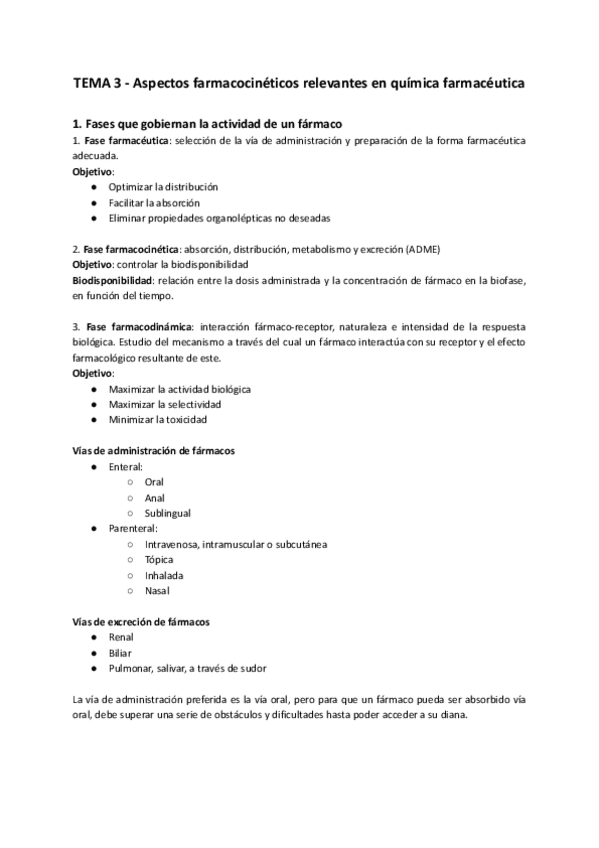 TEMA 3 - Aspectos farmacocinéticos relevantes en química farmacéutica

1. Fases que gobiernan la actividad de un fármaco

1. Fase farmacéutica: selección de la vía de administración y preparación de la forma farmacéutica adecuada.
Objetivo:
● Optimizar la distribución
● Facilitar la absorción
● Eliminar propiedades organolépticas no deseadas

2. Fase farmacocinética: absorción, distribución, metabolismo y excreción (ADME)
Objetivo: controlar la biodisponibilidad
Biodisponibilidad: relación entre la dosis administrada y la concentración de fármaco en la biofase, en función del tiempo.

3. Fase farmacodinámica: interacción fármaco-receptor, naturaleza e intensidad de la respuesta biológica. Estudio del mecanismo a través del cual un fármaco interactúa con su receptor y el efecto farmacológico resultante de este.
Objetivo:
● Maximizar la actividad biológica
● Maximizar la selectividad
● Minimizar la toxicidad

Vías de administración de fármacos
● Enteral:
○ Oral
○ Anal
○ Sublingual
● Parenteral:
○ Intravenosa, intramuscular o subcutánea
○ Tópica
○ Inhalada
○ Nasal

Vías de excreción de fármacos
● Renal
● Biliar
● Pulmonar, salivar, a través de sudor

La vía de administración preferida es la vía oral, pero para que un fármaco pueda ser absorbido vía oral, debe superar una serie de obstáculos y dificultades hasta poder acceder a su diana.